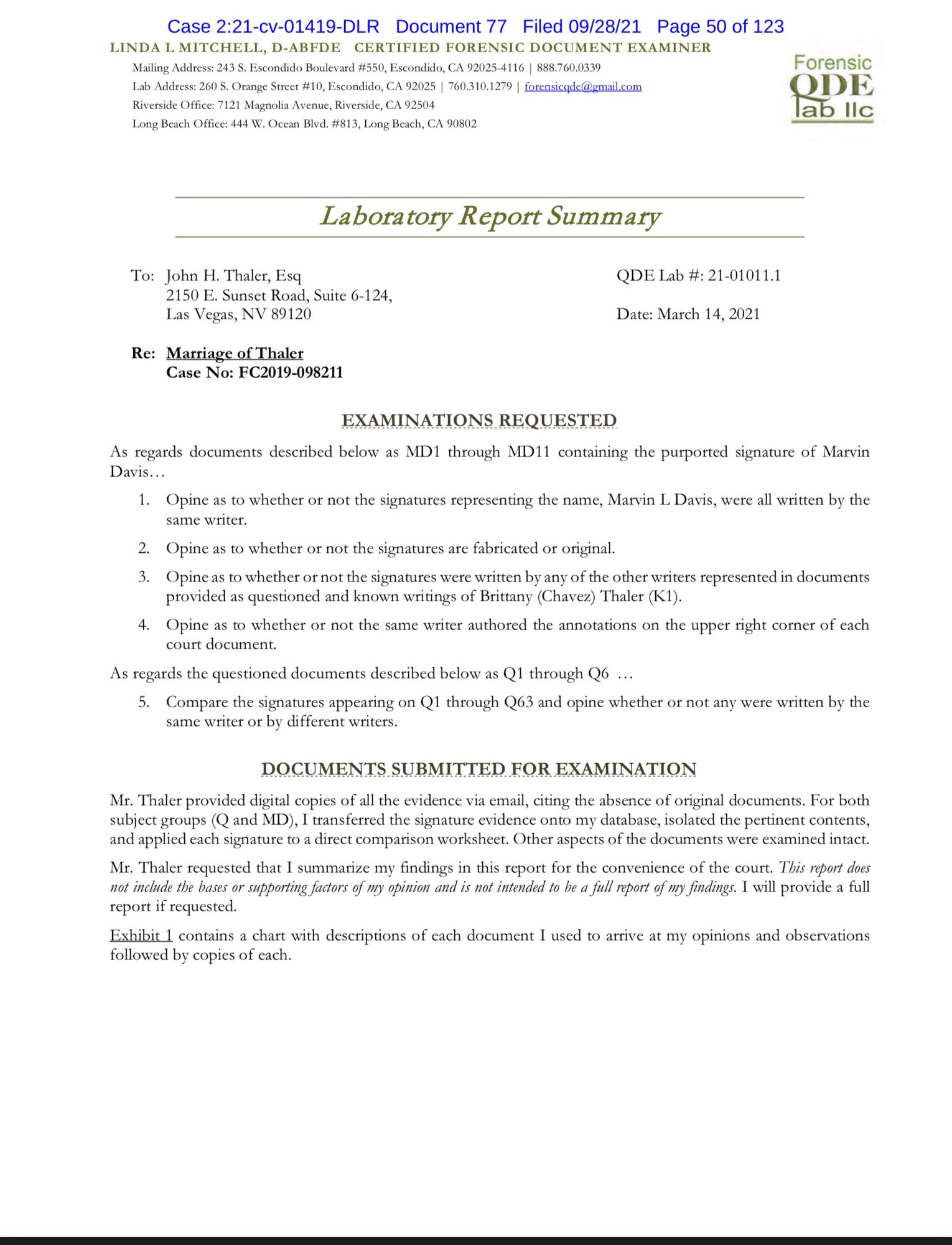 Case 2:21-cv-01419-DLR Document 77 Filed 09/28/21 Page 50 of 123

LINDA L MITCHELL, D-ABFDE CERTIFIED FORENSIC DOCUMENT EXAMINER

Mailing Address: 243 S. Escondido Boulevard #550, Escondido, CA 92025-4116 | 888.760.0339
Lab Address: 260 S. Orange Street #10, Escondido, CA 92025 | 760.310.1279 | forensicqde@gmail.com
Riverside Office: 7121 Magnolia Avenue, Riverside, CA 92504
Long Beach Office: 444 W. Ocean Blvd. #813, Long Beach, CA 90802

Forensic QDE lab llc

Laboratory Report Summary

To: John H. Thaler, Esq
2150 E. Sunset Road, Suite 6-124,
Las Vegas, NV 89120

QDE Lab #: 21-01011.1

Date: March 14, 2021

Re: Marriage of Thaler
Case No: FC2019-098211

EXAMINATIONS REQUESTED

As regards documents described below as MD1 through MD11 containing the purported signature of Marvin Davis…

1. Opine as to whether or not the signatures representing the name, Marvin L Davis, were all written by the same writer.

2. Opine as to whether or not the signatures are fabricated or original.

3. Opine as to whether or not the signatures were written by any of the other writers represented in documents provided as questioned and known writings of Brittany (Chavez) Thaler (K1).

4. Opine as to whether or not the same writer authored the annotations on the upper right corner of each court document.

As regards the questioned documents described below as Q1 through Q6 …

5. Compare the signatures appearing on Q1 through Q63 and opine whether or not any were written by the same writer or by different writers.

DOCUMENTS SUBMITTED FOR EXAMINATION

Mr. Thaler provided digital copies of all the evidence via email, citing the absence of original documents. For both subject groups (Q and MD), I transferred the signature evidence onto my database, isolated the pertinent contents, and applied each signature to a direct comparison worksheet. Other aspects of the documents were examined intact.

Mr. Thaler requested that I summarize my findings in this report for the convenience of the court. This report does not include the bases or supporting factors of my opinion and is not intended to be a full report of my findings. I will provide a full report if requested.

Exhibit 1 contains a chart with descriptions of each document I used to arrive at my opinions and observations followed by copies of each.